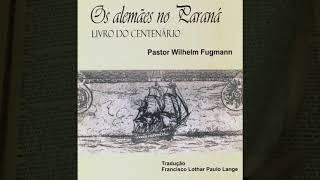 Os alemães no Paraná
LIVRO DO CENTENÁRIO

Pastor Wilhelm Fugmann

Tradução
Francisco Lothar Paulo Lange